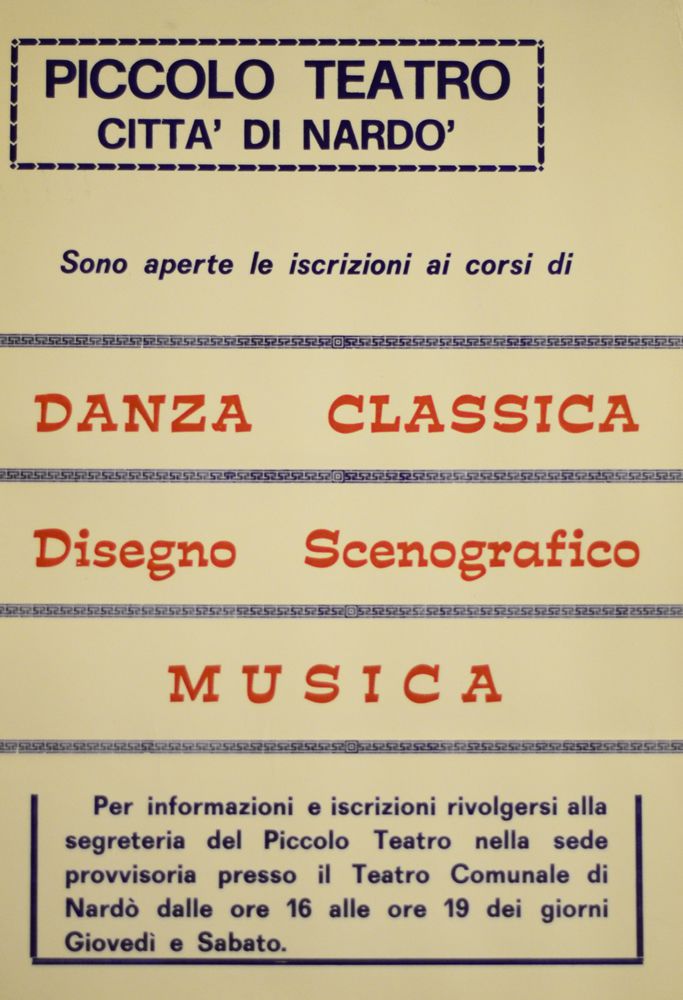 PICCOLO TEATRO
CITTA' DI NARDO'

Sono aperte le iscrizioni ai corsi di

DANZA CLASSICA

Disegno Scenografico

MUSICA

Per informazioni e iscrizioni rivolgersi alla segreteria del Piccolo Teatro nella sede provvisoria presso il Teatro Comunale di Nardò dalle ore 16 alle ore 19 dei giorni Giovedì e Sabato.